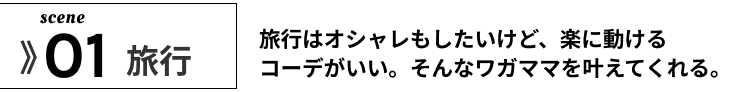 scene
》01 旅行

旅行はオシャレもしたいけど、楽に動けるコーデがいい。そんなワガママを叶えてくれる。